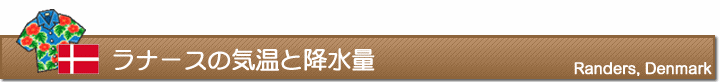 ラナースの気温と降水量

Randers, Denmark